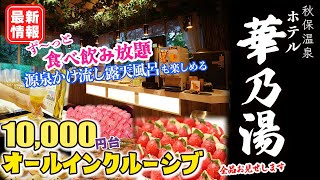 最新情報

ず〜っと
食べ飲み放題
源泉かけ流し露天風呂も楽しめる

10,000円台
オールインクルーシブ

秋保温泉
ホテル
華乃湯

全品お見せします